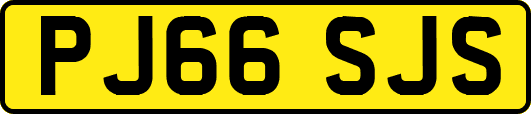 PJ66 SJS